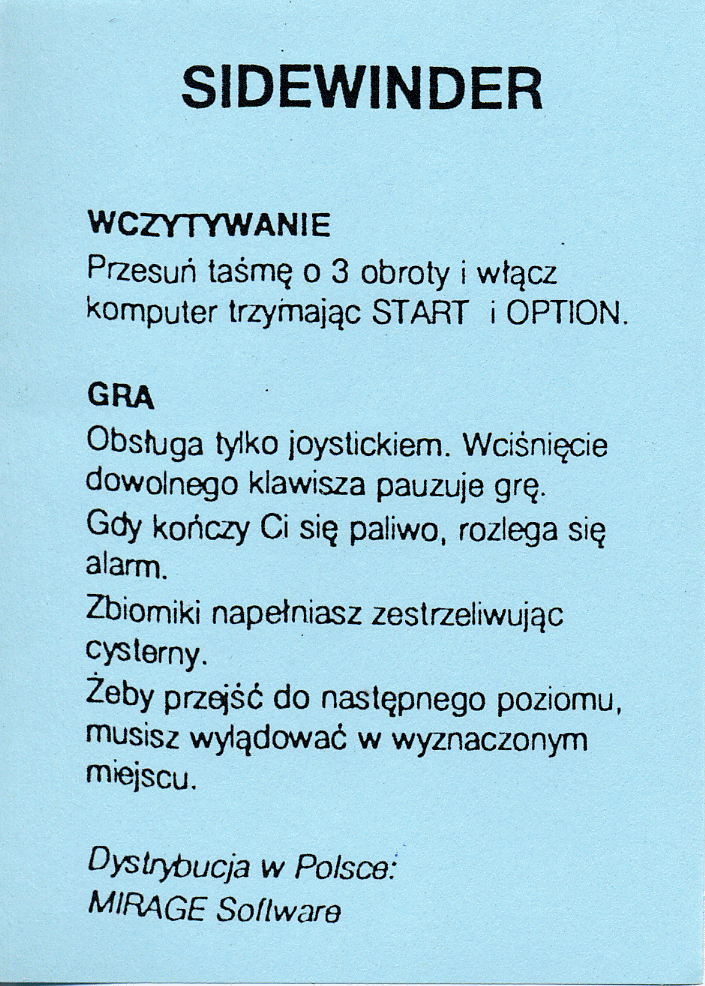 SIDEWINDER

WCZYTYWANIE
Przesuń taśmę o 3 obroty i włącz komputer trzymając START i OPTION.

GRA
Obsługa tylko joystickiem. Wciśnięcie dowolnego klawisza pauzuje grę.
Gdy kończy Ci się paliwo, rozlega się alarm.
Zbiorniki napełniasz zestrzeliwując cysterny.
Żeby przejść do następnego poziomu, musisz wylądować w wyznaczonym miejscu.

Dystrybucja w Polsce:
MIRAGE Software